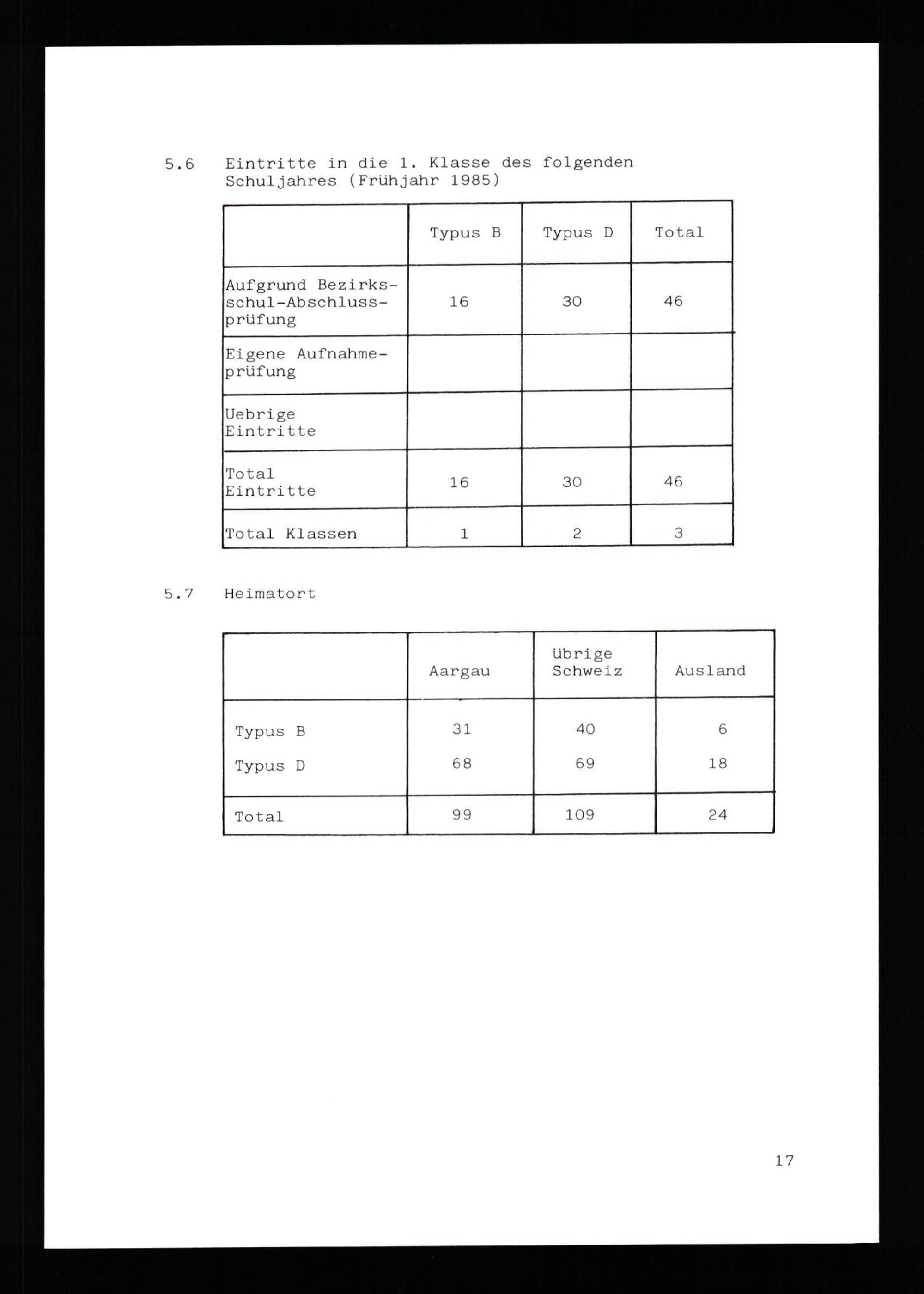 5.6 Eintritte in die 1. Klasse des folgenden Schuljahres (Frühjahr 1985)

| | Typus B | Typus D | Total |
|---|---|---|---|
| Aufgrund Bezirksschul-Abschlussprüfung | 16 | 30 | 46 |
| Eigene Aufnahmeprüfung | | | |
| Uebrige Eintritte | | | |
| Total Eintritte | 16 | 30 | 46 |
| Total Klassen | 1 | 2 | 3 |

5.7 Heimatort

| | Aargau | übrige Schweiz | Ausland |
|---|---|---|---|
| Typus B | 31 | 40 | 6 |
| Typus D | 68 | 69 | 18 |
| Total | 99 | 109 | 24 |

17